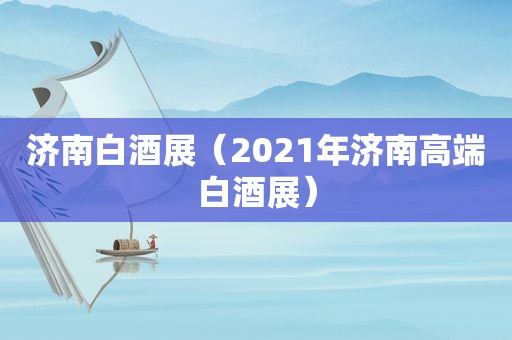 济南白酒展（2021年济南高端白酒展）